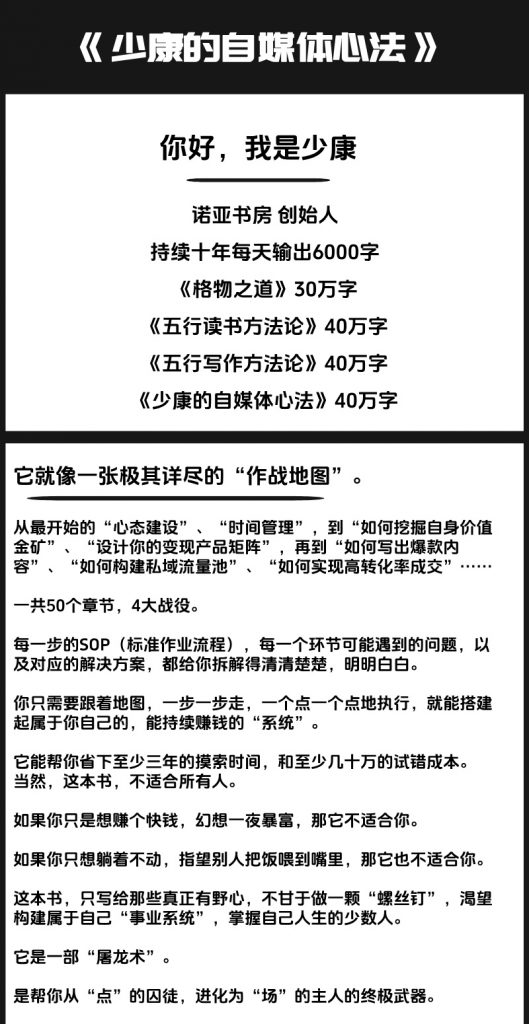 《 少康的自媒体心法 》

你好，我是少康

诺亚书房 创始人

持续十年每天输出6000字

《格物之道》30万字

《五行读书方法论》40万字

《五行写作方法论》40万字

《少康的自媒体心法》40万字

它就像一张极其详尽的“作战地图”。

从最开始的“心态建设”、“时间管理”，到“如何挖掘自身价值金矿”、“设计你的变现产品矩阵”，再到“如何写出爆款内容”、“如何构建私域流量池”、“如何实现高转化率成交”……

一共50个章节，4大战役。

每一步的SOP（标准作业流程），每一个环节可能遇到的问题，以及对应的解决方案，都给你拆解得清清楚楚，明明白白。

你只需要跟着地图，一步一步走，一个点一个点地执行，就能搭建起属于你自己的，能持续赚钱的“系统”。

它能帮你省下至少三年的摸索时间，和至少几十万的试错成本。
当然，这本书，不适合所有人。

如果你只是想赚个快钱，幻想一夜暴富，那它不适合你。

如果你只想躺着不动，指望别人把饭喂到嘴里，那它也不适合你。

这本书，只写给那些真正有野心，不甘于做一颗“螺丝钉”，渴望构建属于自己“事业系统”，掌握自己人生的少数人。

它是一部“屠龙术”。

是帮你从“点”的囚徒，进化为“场”的主人的终极武器。